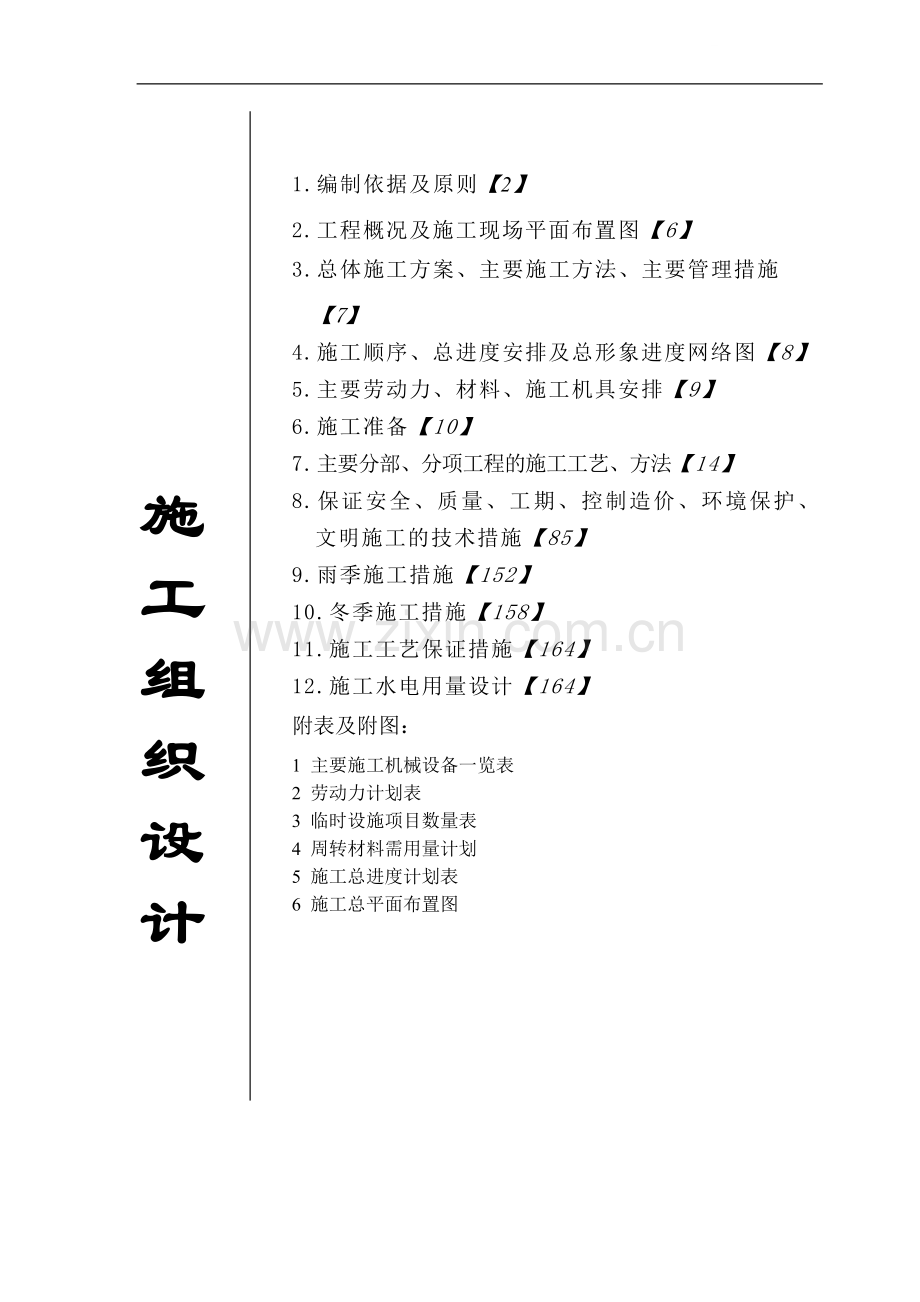 施工组织设计

1.编制依据及原则【2】

2.工程概况及施工现场平面布置图【6】

3.总体施工方案、主要施工方法、主要管理措施【7】

4.施工顺序、总进度安排及总形象进度网络图【8】

5.主要劳动力、材料、施工机具安排【9】

6.施工准备【10】

7.主要分部、分项工程的施工工艺、方法【14】

8.保证安全、质量、工期、控制造价、环境保护、文明施工的技术措施【85】

9.雨季施工措施【152】

10.冬季施工措施【158】

11.施工工艺保证措施【164】

12.施工水电用量设计【164】

附表及附图：

1 主要施工机械设备一览表
2 劳动力计划表
3 临时设施项目数量表
4 周转材料需用量计划
5 施工总进度计划表
6 施工总平面布置图

www.zixin.com.cn